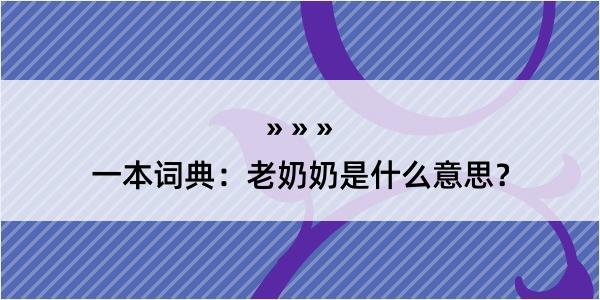 » » »

一本词典：老奶奶是什么意思？